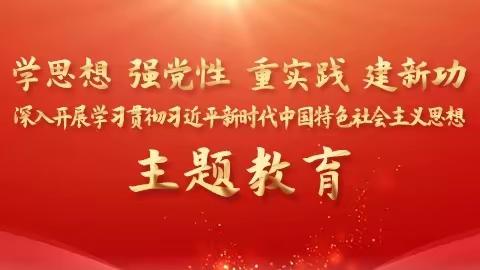 学思想 强党性 重实践 建新功

深入开展学习贯彻习近平新时代中国特色社会主义思想

主题教育